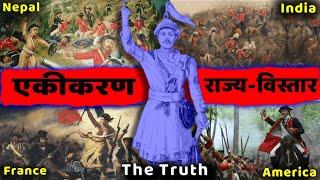 Nepal

India

एकीकरण

राज्य-विस्तार

France

The Truth

America